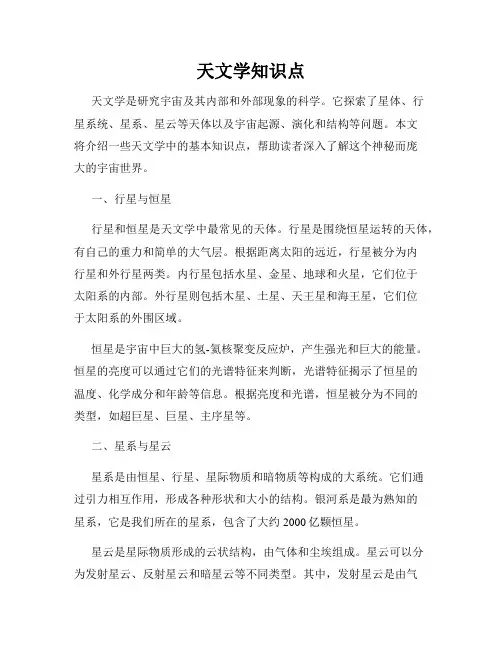 天文学知识点

天文学是研究宇宙及其内部和外部现象的科学。它探索了星体、行星系统、星系、星云等天体以及宇宙起源、演化和结构等问题。本文将介绍一些天文学中的基本知识点，帮助读者深入了解这个神秘而庞大的宇宙世界。

一、行星与恒星

行星和恒星是天文学中最常见的天体。行星是围绕恒星运转的天体，有自己的重力和简单的大气层。根据距离太阳的远近，行星被分为内行星和外行星两类。内行星包括水星、金星、地球和火星，它们位于太阳系的内部。外行星则包括木星、土星、天王星和海王星，它们位于太阳系的外围区域。

恒星是宇宙中巨大的氢-氦核聚变反应炉，产生强光和巨大的能量。恒星的亮度可以通过它们的光谱特征来判断，光谱特征揭示了恒星的温度、化学成分和年龄等信息。根据亮度和光谱，恒星被分为不同的类型，如超巨星、巨星、主序星等。

二、星系与星云

星系是由恒星、行星、星际物质和暗物质等构成的大系统。它们通过引力相互作用，形成各种形状和大小的结构。银河系是最为熟知的星系，它是我们所在的星系，包含了大约 2000 亿颗恒星。

星云是星际物质形成的云状结构，由气体和尘埃组成。星云可以分为发射星云、反射星云和暗星云等不同类型。其中，发射星云是由气